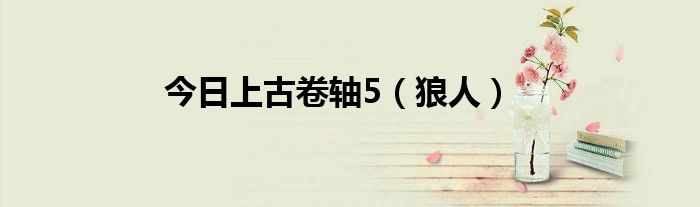 今日上古卷轴5（狼人）